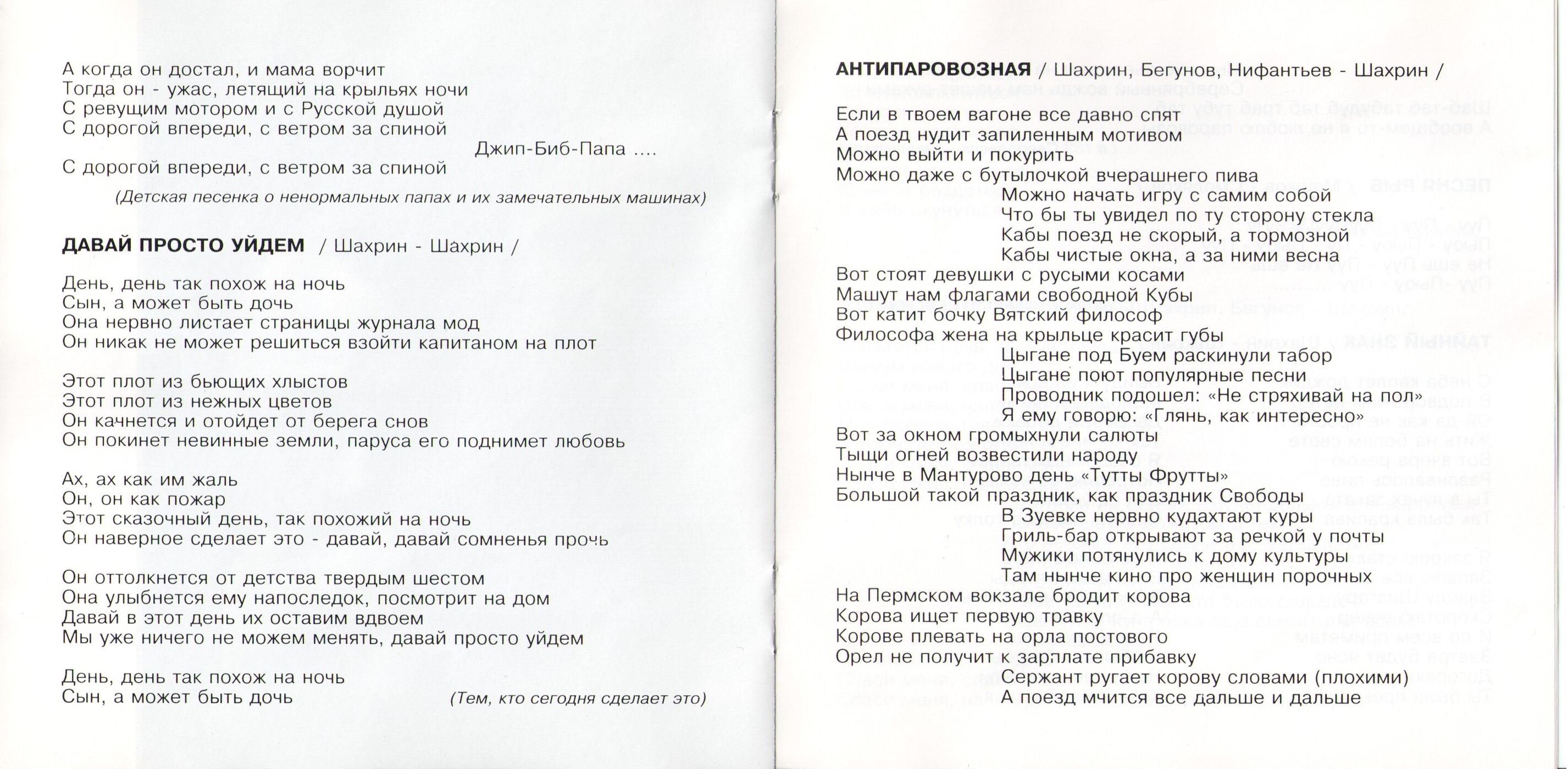 А когда он достал, и мама ворчит
Тогда он - ужас, летящий на крыльях ночи
С ревущим мотором и с Русской душой
С дорогой впереди, с ветром за спиной

Джип-Биб-Папа ....

С дорогой впереди, с ветром за спиной

(Детская песенка о ненормальных папах и их замечательных машинах)

ДАВАЙ ПРОСТО УЙДЕМ / Шахрин - Шахрин /

День, день так похож на ночь
Сын, а может быть дочь
Она нервно листает страницы журнала мод
Он никак не может решиться взойти капитаном на плот

Этот плот из бьющих хлыстов
Этот плот из нежных цветов
Он качнется и отойдет от берега снов
Он покинет невинные земли, паруса его поднимет любовь

Ах, ах как им жаль
Он, он как пожар
Этот сказочный день, так похожий на ночь
Он наверное сделает это - давай, давай сомненья прочь

Он оттолкнется от детства твердым шестом
Она улыбнется ему напоследок, посмотрит на дом
Давай в этот день их оставим вдвоем
Мы уже ничего не можем менять, давай просто уйдем

День, день так похож на ночь
Сын, а может быть дочь

(Тем, кто сегодня сделает это)

АНТИПАРОВОЗНАЯ / Шахрин, Бегунов, Нифантьев - Шахрин /

Если в твоем вагоне все давно спят
А поезд нудит запиленным мотивом
Можно выйти и покурить
Можно даже с бутылочкой вчерашнего пива
Можно начать игру с самим собой
Что бы ты увидел по ту сторону стекла
Кабы поезд не скорый, а тормозной
Кабы чистые окна, а за ними весна
Вот стоят девушки с русыми косами
Машут нам флагами свободной Кубы
Вот катит бочку Вятский философ
Философа жена на крыльце красит губы
Цыгане под Буем раскинули табор
Цыгане поют популярные песни
Проводник подошел: «Не стряхивай на пол»
Я ему говорю: «Глянь, как интересно»
Вот за окном громыхнули салюты
Тыщи огней возвестили народу
Нынче в Мантурово день «Тутты Фрутты»
Большой такой праздник, как праздник Свободы
В Зуевке нервно кудахтают куры
Гриль-бар открывают за речкой у почты
Мужики потянулись к дому культуры
Там нынче кино про женщин порочных
На Пермском вокзале бродит корова
Корова ищет первую травку
Корове плевать на орла постового
Орел не получит к зарплате прибавку
Сержант ругает корову словами (плохими)
А поезд мчится все дальше и дальше